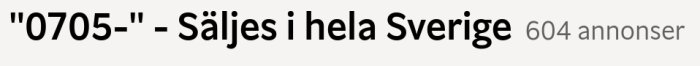 "0705-" - Säljes i hela Sverige 604 annonser